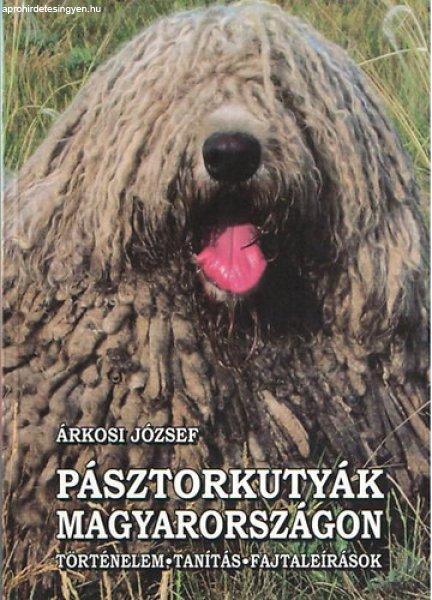 aprohirdetesingyen.hu

ÁRKOSI JÓZSEF

PÁSZTORKUTYÁK MAGYARORSZÁGON

TÖRTÉNELEM•TANÍTÁS•FAJTALEÍRÁSOK